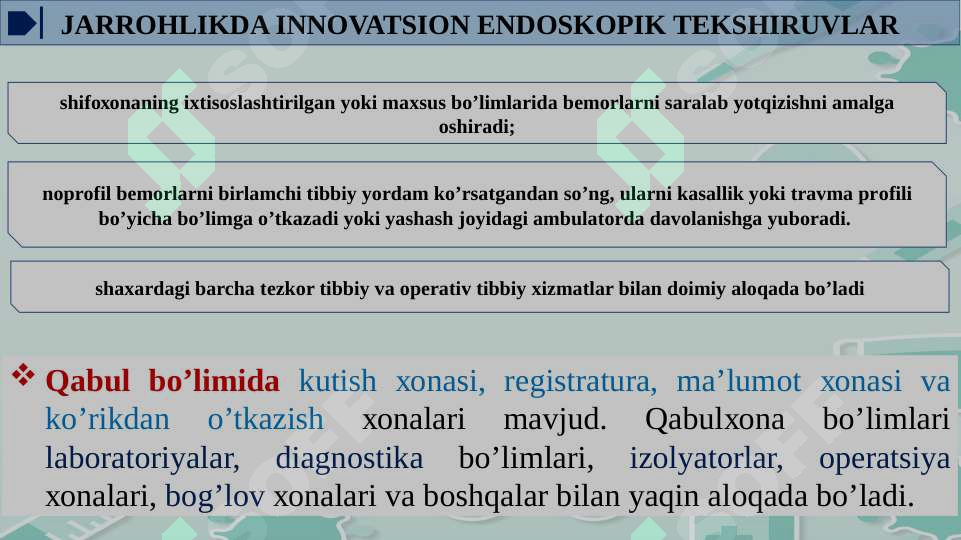 JARROHLIKDA INNOVATSION ENDOSKOPIK TEKSHIRUVLAR

shifoxonaning ixtisoslashtirilgan yoki maxsus bo’limlarida bemorlarni saralab yotqizishni amalga oshiradi;

noprofil bemorlarni birlamchi tibbiy yordam ko’rsatgandan so’ng, ularni kasallik yoki travma profili bo’yicha bo’limga o’tkazadi yoki yashash joyidagi ambulatorda davolanishga yuboradi.

shaxardagi barcha tezkor tibbiy va operativ tibbiy xizmatlar bilan doimiy aloqada bo’ladi

❖ Qabul bo’limida kutish xonasi, registratura, ma’lumot xonasi va ko’rikdan o’tkazish xonalari mavjud. Qabulxona bo’limlari laboratoriyalar, diagnostika bo’limlari, izolyatorlar, operatsiya xonalari, bog’lov xonalari va boshqalar bilan yaqin aloqada bo’ladi.